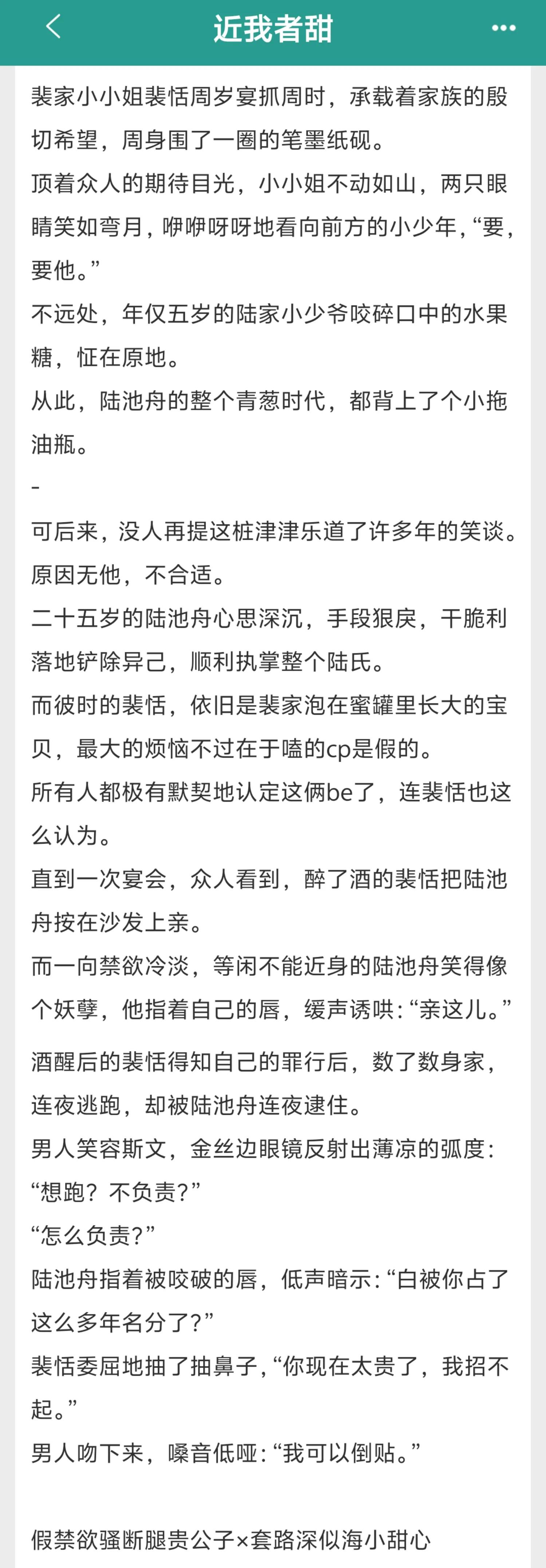 近我者甜

裴家小小姐裴恬周岁宴抓周时，承载着家族的殷切希望，周身围了一圈的笔墨纸砚。
顶着众人的期待目光，小小姐不动如山，两只眼睛笑如弯月，咿咿呀呀地看向前方的小少年，“要，要他。”
不远处，年仅五岁的陆家小少爷咬碎口中的水果糖，怔在原地。
从此，陆池舟的整个青葱时代，都背上了个小拖油瓶。
-
可后来，没人再提这桩津津乐道了许多年的笑谈。
原因无他，不合适。
二十五岁的陆池舟心思深沉，手段狠戾，干脆利落地铲除异己，顺利执掌整个陆氏。
而彼时的裴恬，依旧是裴家泡在蜜罐里长大的宝贝，最大的烦恼不过在于嗑的cp是假的。
所有人都极有默契地认定这俩be了，连裴恬也这么认为。
直到一次宴会，众人看到，醉了酒的裴恬把陆池舟按在沙发上亲。
而一向禁欲冷淡，等闲不能近身的陆池舟笑得像个妖孽，他指着自己的唇，缓声诱哄：“亲这儿。”
酒醒后的裴恬得知自己的罪行后，数了数身家，连夜逃跑，却被陆池舟连夜逮住。
男人笑容斯文，金丝边眼镜反射出薄凉的弧度：“想跑？不负责？”
“怎么负责？”
陆池舟指着被咬破的唇，低声暗示：“白被你占了这么多年名分了？”
裴恬委屈地抽了抽鼻子，“你现在太贵了，我招不起。”
男人吻下来，嗓音低哑：“我可以倒贴。”

假禁欲骚断腿贵公子×套路深似海小甜心